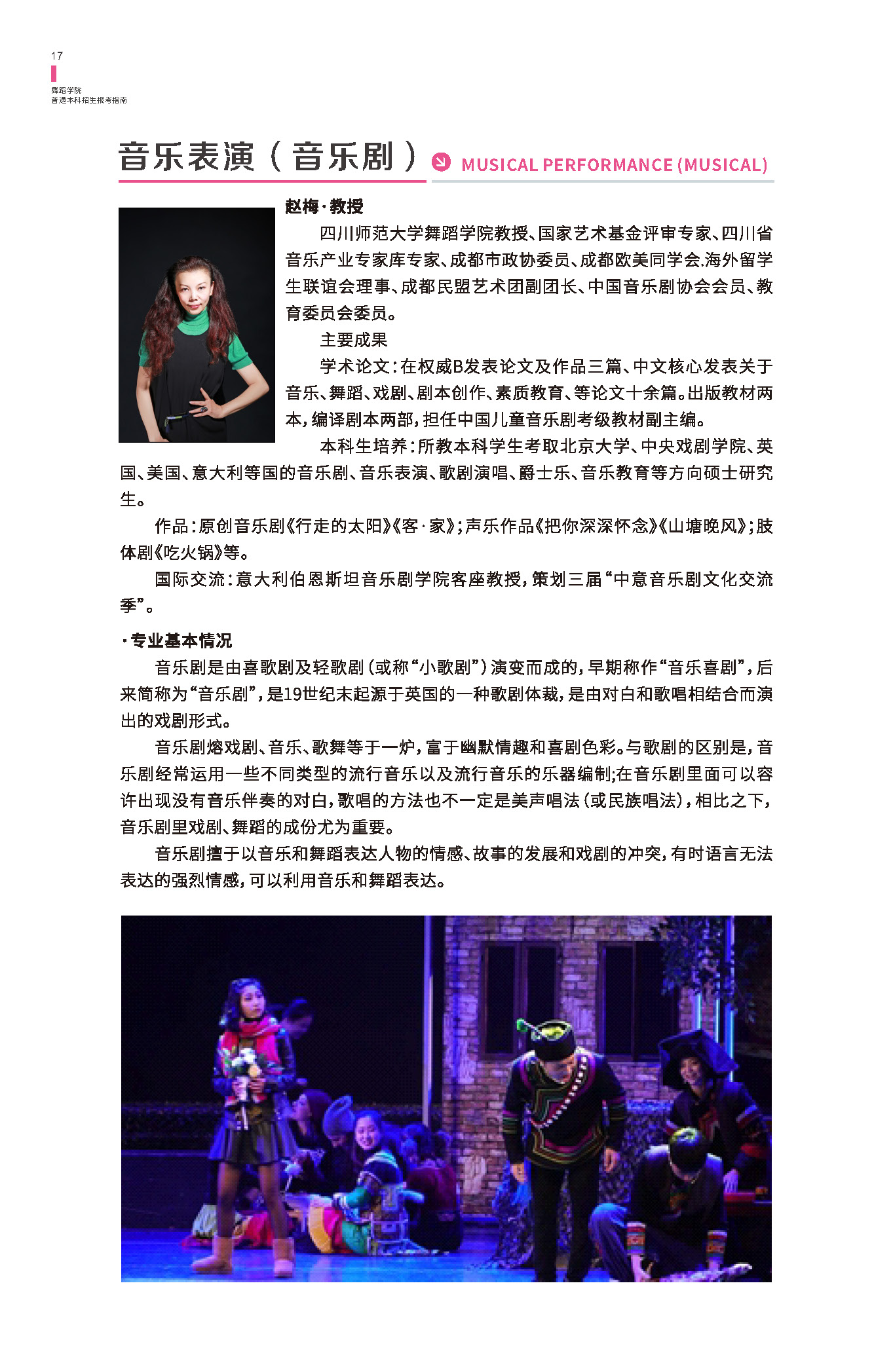 17

舞蹈学院
普通本科招生报考指南

音乐表演（音乐剧） MUSICAL PERFORMANCE (MUSICAL)

赵梅·教授

四川师范大学舞蹈学院教授、国家艺术基金评审专家、四川省音乐产业专家库专家、成都市政协委员、成都欧美同学会.海外留学生联谊会理事、成都民盟艺术团副团长、中国音乐剧协会会员、教育委员会委员。

主要成果

学术论文：在权威B发表论文及作品三篇、中文核心发表关于音乐、舞蹈、戏剧、剧本创作、素质教育、等论文十余篇。出版教材两本，编译剧本两部，担任中国儿童音乐剧考级教材副主编。

本科生培养：所教本科学生考取北京大学、中央戏剧学院、英国、美国、意大利等国的音乐剧、音乐表演、歌剧演唱、爵士乐、音乐教育等方向硕士研究生。

作品：原创音乐剧《行走的太阳》《客·家》；声乐作品《把你深深怀念》《山塘晚风》；肢体剧《吃火锅》等。

国际交流：意大利伯恩斯坦音乐剧学院客座教授，策划三届“中意音乐剧文化交流季”。

·专业基本情况

音乐剧是由喜歌剧及轻歌剧（或称“小歌剧”）演变而成的，早期称作“音乐喜剧”，后来简称为“音乐剧”，是19世纪末起源于英国的一种歌剧体裁，是由对白和歌唱相结合而演出的戏剧形式。

音乐剧熔戏剧、音乐、歌舞等于一炉，富于幽默情趣和喜剧色彩。与歌剧的区别是，音乐剧经常运用一些不同类型的流行音乐以及流行音乐的乐器编制;在音乐剧里面可以容许出现没有音乐伴奏的对白，歌唱的方法也不一定是美声唱法（或民族唱法），相比之下，音乐剧里戏剧、舞蹈的成份尤为重要。

音乐剧擅于以音乐和舞蹈表达人物的情感、故事的发展和戏剧的冲突，有时语言无法表达的强烈情感，可以利用音乐和舞蹈表达。